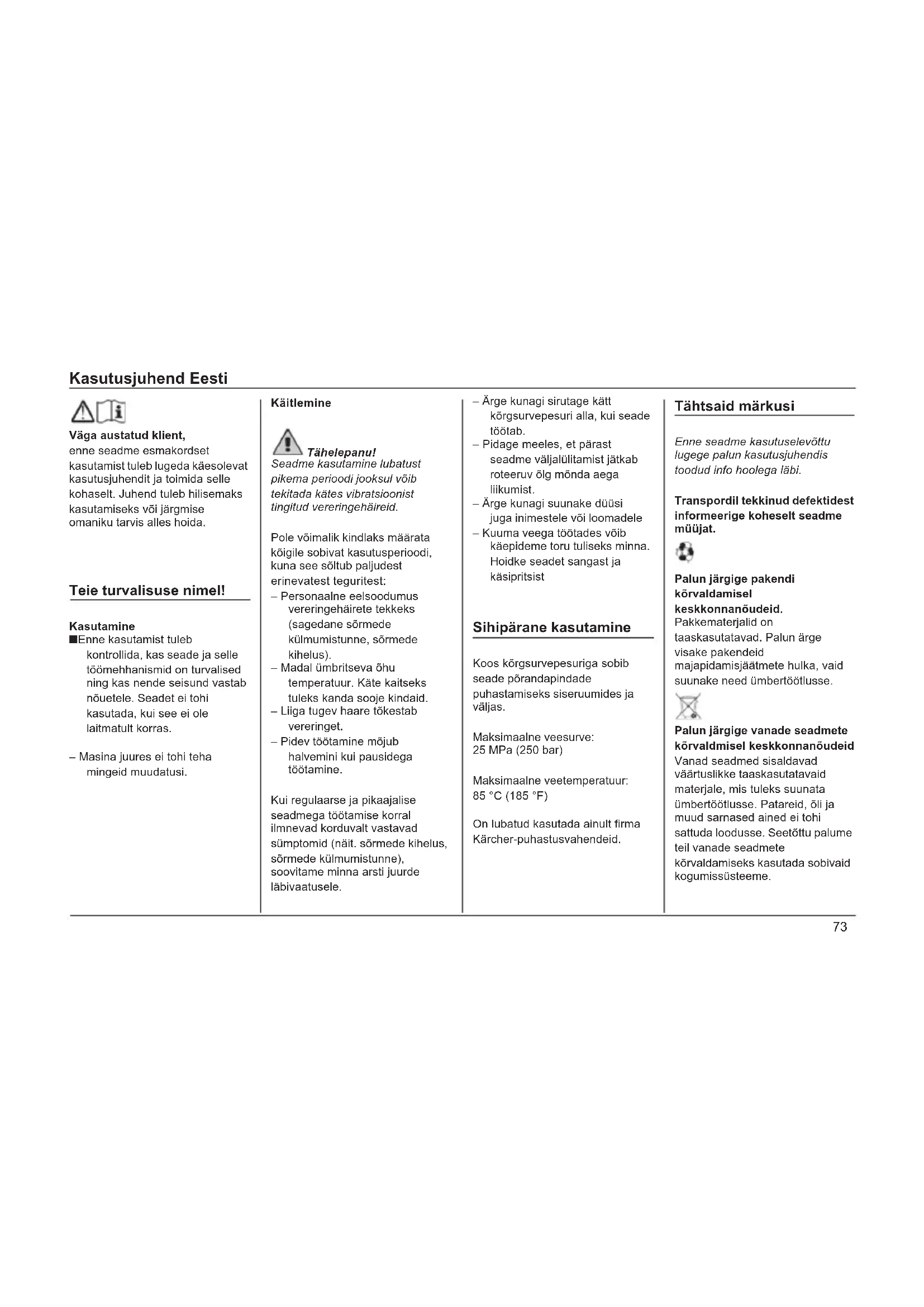 Kasutusjuhend Eesti

Väga austatud klient,
enne seadme esmakordset kasutamist tuleb lugeda käesolevat kasutusjuhendit ja toimida selle kohaselt. Juhend tuleb hilisemaks kasutamiseks või järgmise omaniku tarvis alles hoida.

Teie turvalisuse nimel!

Kasutamine
■Enne kasutamist tuleb kontrollida, kas seade ja selle töömehhanismid on turvalised ning kas nende seisund vastab nõuetele. Seadet ei tohi kasutada, kui see ei ole laitmatult korras.

– Masina juures ei tohi teha mingeid muudatusi.

Käitlemine

Tähelepanu!
Seadme kasutamine lubatust pikema perioodi jooksul võib tekitada kätes vibratsioonist tingitud vereringehäireid.

Pole võimalik kindlaks määrata kõigile sobivat kasutusperioodi, kuna see sõltub paljudest erinevatest teguritest:
– Personaalne eelsoodumus vereringehäirete tekkeks (sagedane sõrmede külmumistunne, sõrmede kihelus).
– Madal ümbritseva õhu temperatuur. Käte kaitseks tuleks kanda sooje kindaid.
– Liiga tugev haare tõkestab vereringet.
– Pidev töötamine mõjub halvemini kui pausidega töötamine.

Kui regulaarse ja pikaajalise seadmega töötamise korral ilmnevad korduvalt vastavad sümptomid (näit. sõrmede kihelus, sõrmede külmumistunne), soovitame minna arsti juurde läbivaatusele.

– Ärge kunagi sirutage kätt kõrgsurvepesuri alla, kui seade töötab.
– Pidage meeles, et pärast seadme väljalülitamist jätkab roteeruv õlg mõnda aega liikumist.
– Ärge kunagi suunake düüsi juga inimestele või loomadele
– Kuuma veega töötades võib käepideme toru tuliseks minna. Hoidke seadet sangast ja käsipritsist

Sihipärane kasutamine

Koos kõrgsurvepesuriga sobib seade põrandapindade puhastamiseks siseruumides ja väljas.

Maksimaalne veesurve:
25 MPa (250 bar)

Maksimaalne veetemperatuur:
85 °C (185 °F)

On lubatud kasutada ainult firma Kärcher-puhastusvahendeid.

Tähtsaid märkusi

Enne seadme kasutuselevõttu lugege palun kasutusjuhendis toodud info hoolega läbi.

Transpordil tekkinud defektidest informeerige koheselt seadme müüjat.

Palun järgige pakendi kõrvaldamisel keskkonnanõudeid.
Pakkematerjalid on taaskasutatavad. Palun ärge visake pakendeid majapidamisjäätmete hulka, vaid suunake need ümbertöötlusse.

Palun järgige vanade seadmete kõrvaldmisel keskkonnanõudeid
Vanad seadmed sisaldavad väärtuslikke taaskasutatavaid materjale, mis tuleks suunata ümbertöötlusse. Patareid, õli ja muud sarnased ained ei tohi sattuda loodusse. Seetõttu palume teil vanade seadmete kõrvaldamiseks kasutada sobivaid kogumissüsteeme.

73